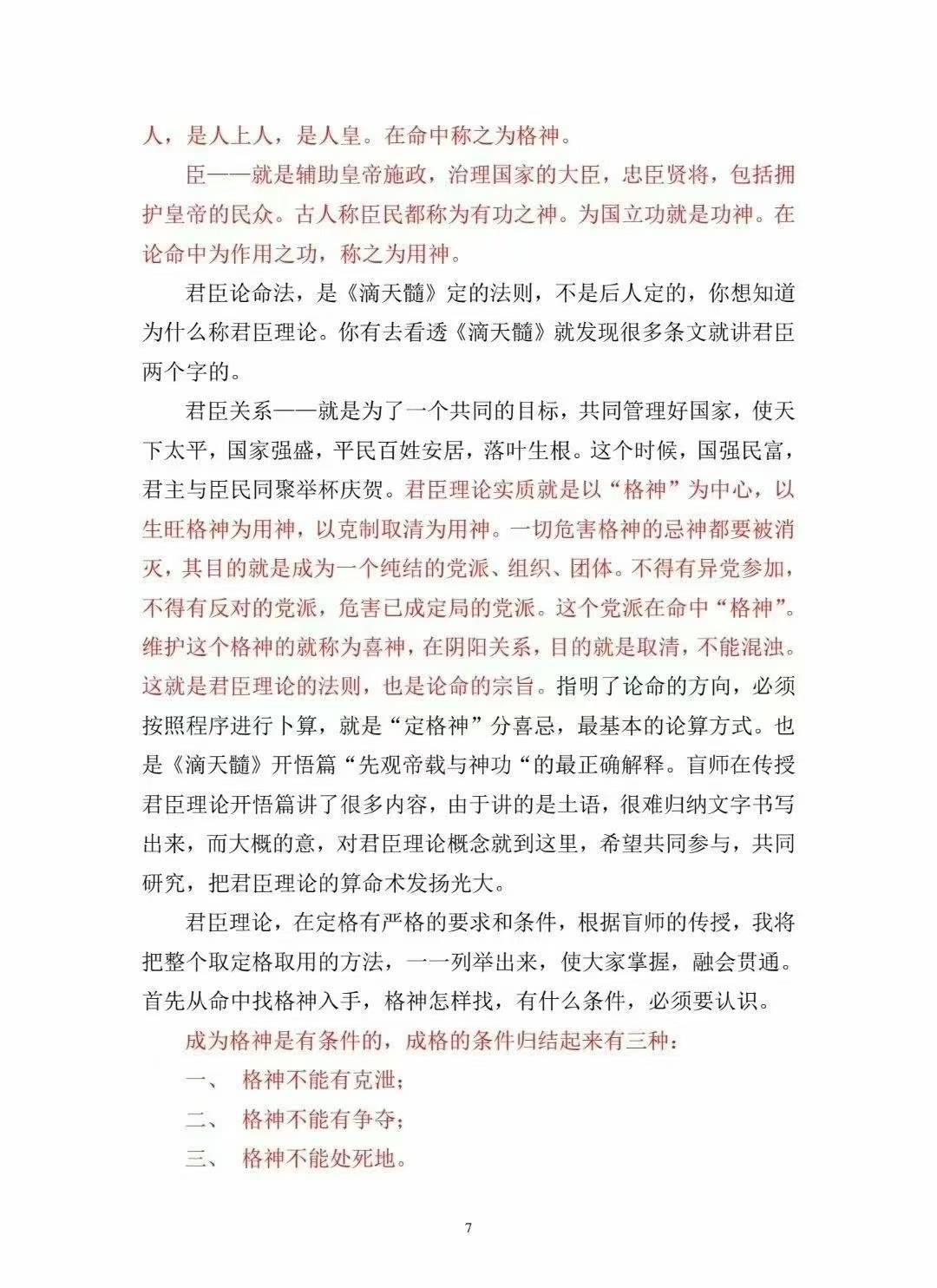 人，是人上人，是人皇。在命中称之为格神。

臣——就是辅助皇帝施政，治理国家的大臣，忠臣贤将，包括拥护皇帝的民众。古人称臣民都称为有功之神。为国立功就是功神。在论命中为作用之功，称之为用神。

君臣论命法，是《滴天髓》定的法则，不是后人定的，你想知道为什么称君臣理论。你有去看透《滴天髓》就发现很多条文就讲君臣两个字的。

君臣关系——就是为了一个共同的目标，共同管理好国家，使天下太平，国家强盛，平民百姓安居，落叶生根。这个时候，国强民富，君主与臣民同聚举杯庆贺。君臣理论实质就是以“格神”为中心，以生旺格神为用神，以克制取清为用神。一切危害格神的忌神都要被消灭，其目的就是成为一个纯结的党派、组织、团体。不得有异党参加，不得有反对的党派，危害已成定局的党派。这个党派在命中“格神”。维护这个格神的就称为喜神，在阴阳关系，目的就是取清，不能混浊。这就是君臣理论的法则，也是论命的宗旨。指明了论命的方向，必须按照程序进行卜算，就是“定格神”分喜忌，最基本的论算方式。也是《滴天髓》开悟篇“先观帝载与神功“的最正确解释。盲师在传授君臣理论开悟篇讲了很多内容，由于讲的是土语，很难归纳文字书写出来，而大概的意，对君臣理论概念就到这里，希望共同参与，共同研究，把君臣理论的算命术发扬光大。

君臣理论，在定格有严格的要求和条件，根据盲师的传授，我将把整个取定格取用的方法，一一列举出来，使大家掌握，融会贯通。首先从命中找格神入手，格神怎样找，有什么条件，必须要认识。

成为格神是有条件的，成格的条件归结起来有三种：

一、 格神不能有克泄；

二、 格神不能有争夺；

三、 格神不能处死地。

7